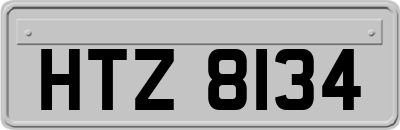 HTZ 8134